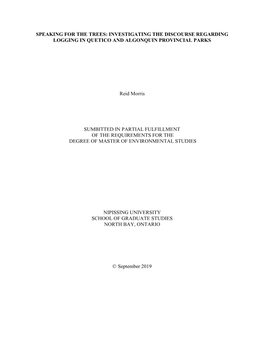 SPEAKING FOR THE TREES: INVESTIGATING THE DISCOURSE REGARDING LOGGING IN QUETICO AND ALGONQUIN PROVINCIAL PARKS

Reid Morris

SUMBITTED IN PARTIAL FULFILLMENT OF THE REQUIREMENTS FOR THE DEGREE OF MASTER OF ENVIRONMENTAL STUDIES

NIPISSING UNIVERSITY
SCHOOL OF GRADUATE STUDIES
NORTH BAY, ONTARIO

© September 2019